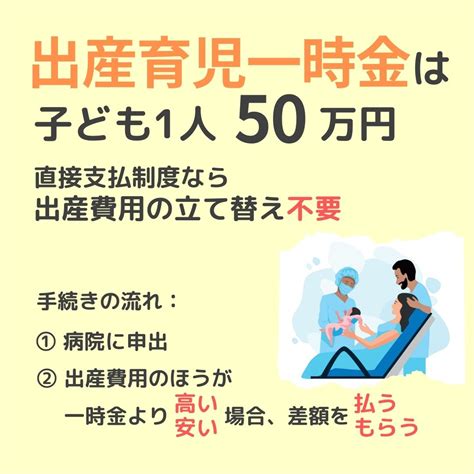 出産育児一時金は
子ども1人 50 万円

直接支払制度なら
出産費用の立て替え不要

手続きの流れ：

① 病院に申出

② 出産費用のほうが
一時金より 高い 安い 場合、差額を 払う もらう